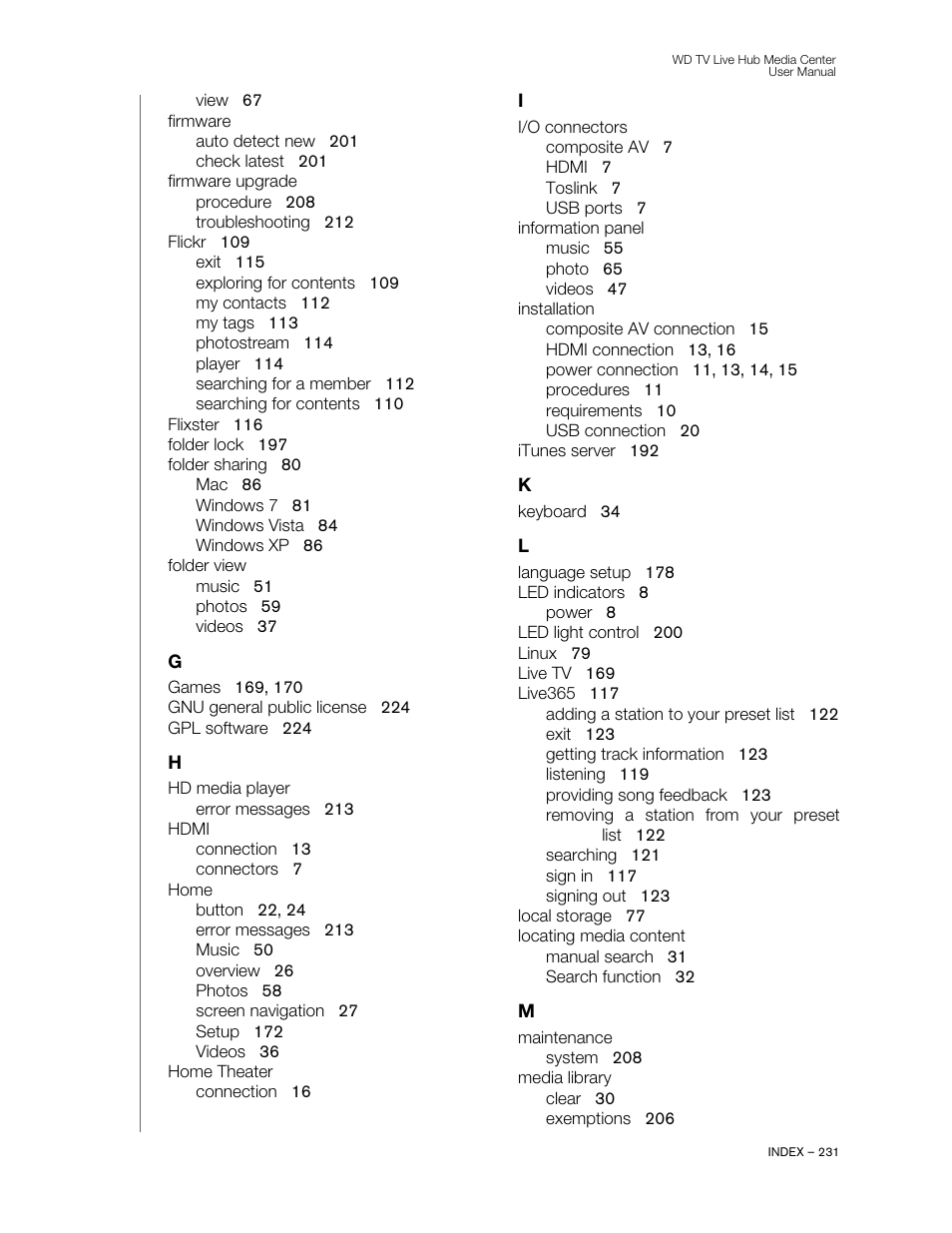 WD TV Live Hub Media Center
User Manual

view 67
firmware
auto detect new 201
check latest 201
firmware upgrade
procedure 208
troubleshooting 212
Flickr 109
exit 115
exploring for contents 109
my contacts 112
my tags 113
photostream 114
player 114
searching for a member 112
searching for contents 110
Flixster 116
folder lock 197
folder sharing 80
Mac 86
Windows 7 81
Windows Vista 84
Windows XP 86
folder view
music 51
photos 59
videos 37

G
Games 169, 170
GNU general public license 224
GPL software 224

H
HD media player
error messages 213
HDMI
connection 13
connectors 7
Home
button 22, 24
error messages 213
Music 50
overview 26
Photos 58
screen navigation 27
Setup 172
Videos 36
Home Theater
connection 16

I
I/O connectors
composite AV 7
HDMI 7
Toslink 7
USB ports 7
information panel
music 55
photo 65
videos 47
installation
composite AV connection 15
HDMI connection 13, 16
power connection 11, 13, 14, 15
procedures 11
requirements 10
USB connection 20
iTunes server 192

K
keyboard 34

L
language setup 178
LED indicators 8
power 8
LED light control 200
Linux 79
Live TV 169
Live365 117
adding a station to your preset list 122
exit 123
getting track information 123
listening 119
providing song feedback 123
removing a station from your preset list 122
searching 121
sign in 117
signing out 123
local storage 77
locating media content
manual search 31
Search function 32

M
maintenance
system 208
media library
clear 30
exemptions 206

INDEX – 231